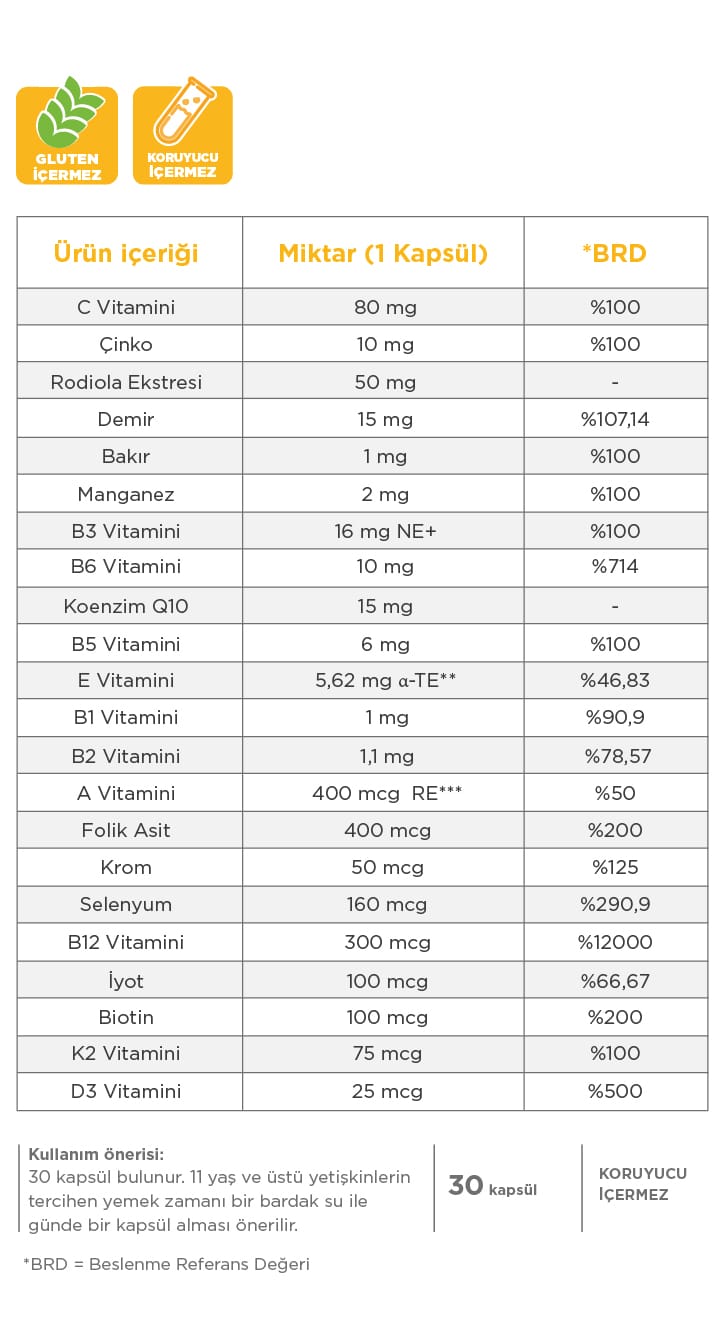 GLUTEN İÇERMEZ

KORUYUCU İÇERMEZ

| Ürün içeriği | Miktar (1 Kapsül) | *BRD |
|---|---|---|
| C Vitamini | 80 mg | %100 |
| Çinko | 10 mg | %100 |
| Rodiola Ekstresi | 50 mg | - |
| Demir | 15 mg | %107,14 |
| Bakır | 1 mg | %100 |
| Manganez | 2 mg | %100 |
| B3 Vitamini | 16 mg NE+ | %100 |
| B6 Vitamini | 10 mg | %714 |
| Koenzim Q10 | 15 mg | - |
| B5 Vitamini | 6 mg | %100 |
| E Vitamini | 5,62 mg α-TE** | %46,83 |
| B1 Vitamini | 1 mg | %90,9 |
| B2 Vitamini | 1,1 mg | %78,57 |
| A Vitamini | 400 mcg RE*** | %50 |
| Folik Asit | 400 mcg | %200 |
| Krom | 50 mcg | %125 |
| Selenyum | 160 mcg | %290,9 |
| B12 Vitamini | 300 mcg | %12000 |
| İyot | 100 mcg | %66,67 |
| Biotin | 100 mcg | %200 |
| K2 Vitamini | 75 mcg | %100 |
| D3 Vitamini | 25 mcg | %500 |

Kullanım önerisi:
30 kapsül bulunur. 11 yaş ve üstü yetişkinlerin tercihen yemek zamanı bir bardak su ile günde bir kapsül alması önerilir.

30 kapsül

KORUYUCU İÇERMEZ

*BRD = Beslenme Referans Değeri